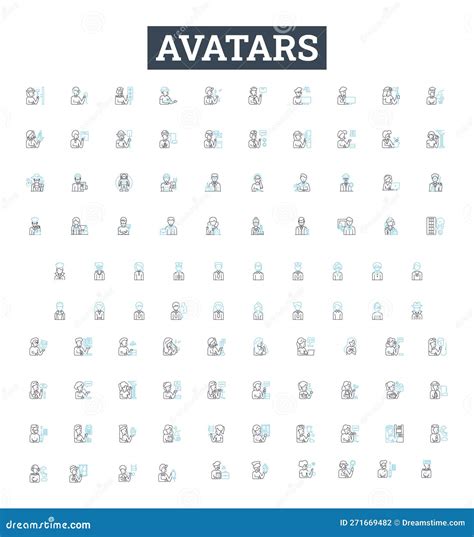 AVATARS

dreamstime.com

ID 271669482 © Dreamstime.com